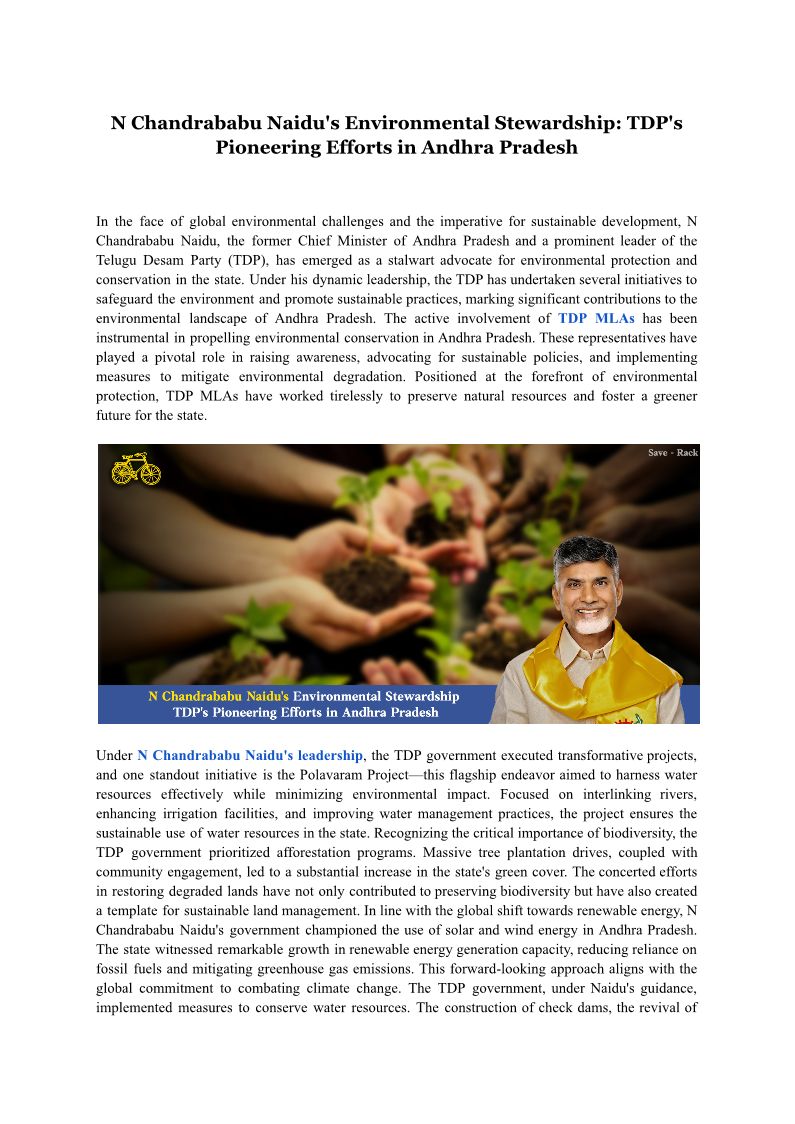 N Chandrababu Naidu's Environmental Stewardship: TDP's Pioneering Efforts in Andhra Pradesh

In the face of global environmental challenges and the imperative for sustainable development, N Chandrababu Naidu, the former Chief Minister of Andhra Pradesh and a prominent leader of the Telugu Desam Party (TDP), has emerged as a stalwart advocate for environmental protection and conservation in the state. Under his dynamic leadership, the TDP has undertaken several initiatives to safeguard the environment and promote sustainable practices, marking significant contributions to the environmental landscape of Andhra Pradesh. The active involvement of TDP MLAs has been instrumental in propelling environmental conservation in Andhra Pradesh. These representatives have played a pivotal role in raising awareness, advocating for sustainable policies, and implementing measures to mitigate environmental degradation. Positioned at the forefront of environmental protection, TDP MLAs have worked tirelessly to preserve natural resources and foster a greener future for the state.

Save - Rack

N Chandrababu Naidu's Environmental Stewardship
TDP's Pioneering Efforts in Andhra Pradesh

Under N Chandrababu Naidu's leadership, the TDP government executed transformative projects, and one standout initiative is the Polavaram Project—this flagship endeavor aimed to harness water resources effectively while minimizing environmental impact. Focused on interlinking rivers, enhancing irrigation facilities, and improving water management practices, the project ensures the sustainable use of water resources in the state. Recognizing the critical importance of biodiversity, the TDP government prioritized afforestation programs. Massive tree plantation drives, coupled with community engagement, led to a substantial increase in the state's green cover. The concerted efforts in restoring degraded lands have not only contributed to preserving biodiversity but have also created a template for sustainable land management. In line with the global shift towards renewable energy, N Chandrababu Naidu's government championed the use of solar and wind energy in Andhra Pradesh. The state witnessed remarkable growth in renewable energy generation capacity, reducing reliance on fossil fuels and mitigating greenhouse gas emissions. This forward-looking approach aligns with the global commitment to combating climate change. The TDP government, under Naidu's guidance, implemented measures to conserve water resources. The construction of check dams, the revival of